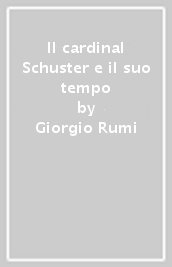 Il cardinal Schuster e il suo tempo
by
Giorgio Rumi